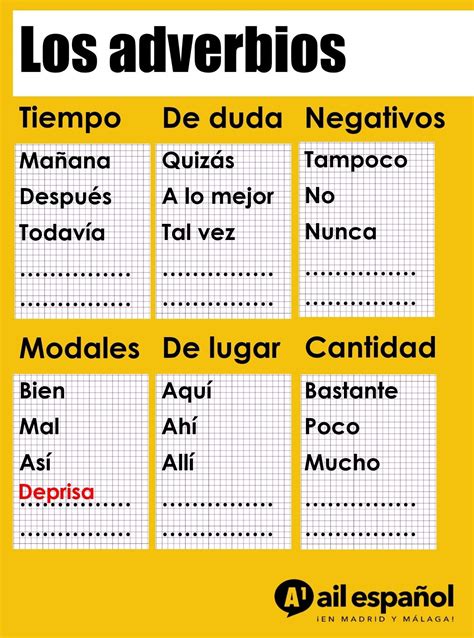 Los adverbios

Tiempo
Mañana
Después
Todavía
...............
...............

De duda
Quizás
A lo mejor
Tal vez
...............
...............

Negativos
Tampoco
No
Nunca
...............
...............

Modales
Bien
Mal
Así
Deprisa
...............
...............

De lugar
Aquí
Ahí
Allí
...............
...............

Cantidad
Bastante
Poco
Mucho
...............
...............

A1 ail español
¡EN MADRID Y MÁLAGA!